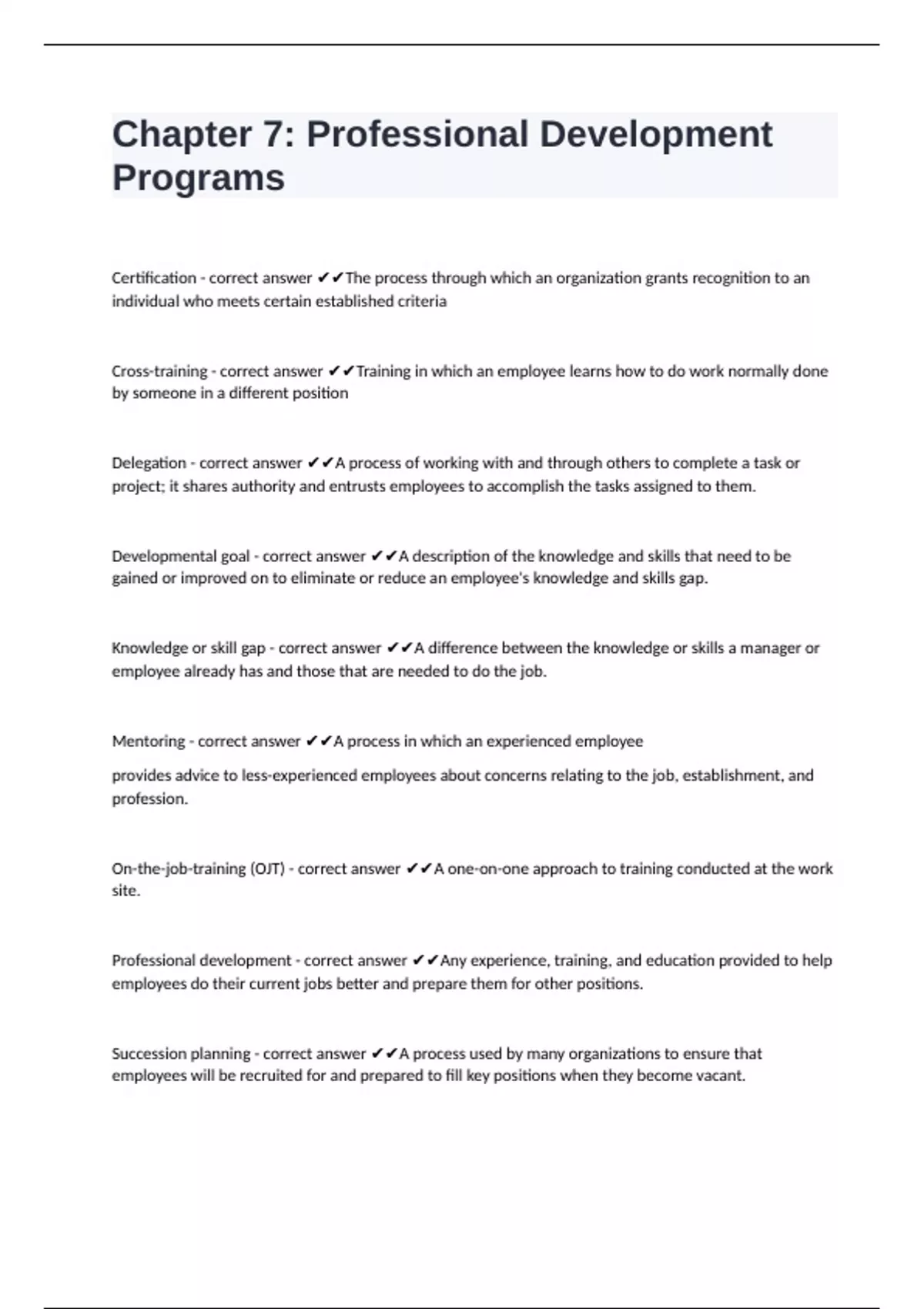 Chapter 7: Professional Development Programs

Certification - correct answer ✔✔The process through which an organization grants recognition to an individual who meets certain established criteria

Cross-training - correct answer ✔✔Training in which an employee learns how to do work normally done by someone in a different position

Delegation - correct answer ✔✔A process of working with and through others to complete a task or project; it shares authority and entrusts employees to accomplish the tasks assigned to them.

Developmental goal - correct answer ✔✔A description of the knowledge and skills that need to be gained or improved on to eliminate or reduce an employee's knowledge and skills gap.

Knowledge or skill gap - correct answer ✔✔A difference between the knowledge or skills a manager or employee already has and those that are needed to do the job.

Mentoring - correct answer ✔✔A process in which an experienced employee

provides advice to less-experienced employees about concerns relating to the job, establishment, and profession.

On-the-job-training (OJT) - correct answer ✔✔A one-on-one approach to training conducted at the work site.

Professional development - correct answer ✔✔Any experience, training, and education provided to help employees do their current jobs better and prepare them for other positions.

Succession planning - correct answer ✔✔A process used by many organizations to ensure that employees will be recruited for and prepared to fill key positions when they become vacant.